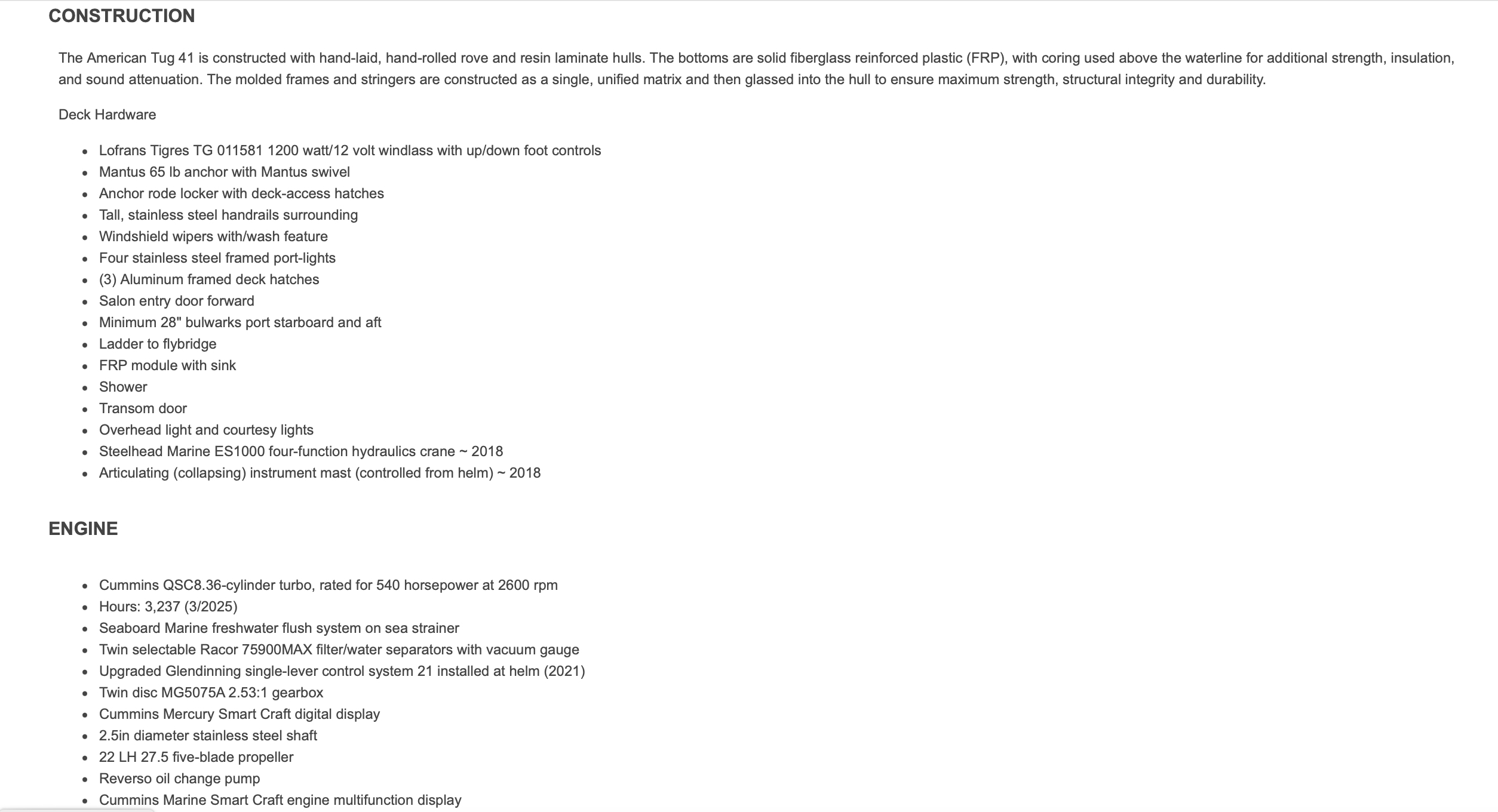 CONSTRUCTION

The American Tug 41 is constructed with hand-laid, hand-rolled rove and resin laminate hulls. The bottoms are solid fiberglass reinforced plastic (FRP), with coring used above the waterline for additional strength, insulation, and sound attenuation. The molded frames and stringers are constructed as a single, unified matrix and then glassed into the hull to ensure maximum strength, structural integrity and durability.

Deck Hardware

- Lofrans Tigres TG 011581 1200 watt/12 volt windlass with up/down foot controls
- Mantus 65 lb anchor with Mantus swivel
- Anchor rode locker with deck-access hatches
- Tall, stainless steel handrails surrounding
- Windshield wipers with/wash feature
- Four stainless steel framed port-lights
- (3) Aluminum framed deck hatches
- Salon entry door forward
- Minimum 28" bulwarks port starboard and aft
- Ladder to flybridge
- FRP module with sink
- Shower
- Transom door
- Overhead light and courtesy lights
- Steelhead Marine ES1000 four-function hydraulics crane ~ 2018
- Articulating (collapsing) instrument mast (controlled from helm) ~ 2018

ENGINE

- Cummins QSC8.36-cylinder turbo, rated for 540 horsepower at 2600 rpm
- Hours: 3,237 (3/2025)
- Seaboard Marine freshwater flush system on sea strainer
- Twin selectable Racor 75900MAX filter/water separators with vacuum gauge
- Upgraded Glendinning single-lever control system 21 installed at helm (2021)
- Twin disc MG5075A 2.53:1 gearbox
- Cummins Mercury Smart Craft digital display
- 2.5in diameter stainless steel shaft
- 22 LH 27.5 five-blade propeller
- Reverso oil change pump
- Cummins Marine Smart Craft engine multifunction display